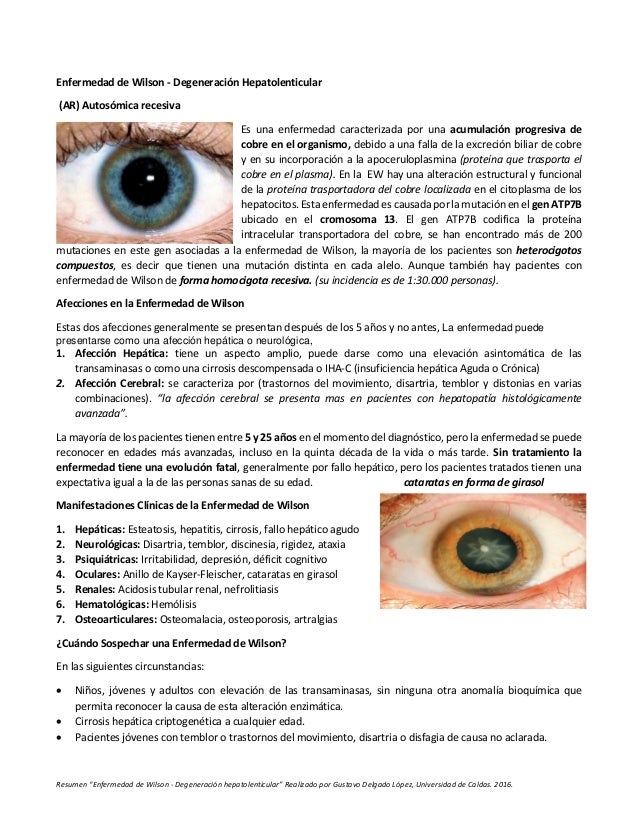 Enfermedad de Wilson - Degeneración Hepatolenticular

(AR) Autosómica recesiva

Es una enfermedad caracterizada por una acumulación progresiva de cobre en el organismo, debido a una falla de la excreción biliar de cobre y en su incorporación a la apoceruloplasmina (proteína que trasporta el cobre en el plasma). En la EW hay una alteración estructural y funcional de la proteína trasportadora del cobre localizada en el citoplasma de los hepatocitos. Esta enfermedad es causada por la mutación en el gen ATP7B ubicado en el cromosoma 13. El gen ATP7B codifica la proteína intracelular transportadora del cobre, se han encontrado más de 200 mutaciones en este gen asociadas a la enfermedad de Wilson, la mayoría de los pacientes son heterocigotos compuestos, es decir que tienen una mutación distinta en cada alelo. Aunque también hay pacientes con enfermedad de Wilson de forma homocigota recesiva. (su incidencia es de 1:30.000 personas).

Afecciones en la Enfermedad de Wilson

Estas dos afecciones generalmente se presentan después de los 5 años y no antes, La enfermedad puede presentarse como una afección hepática o neurológica,

1. Afección Hepática: tiene un aspecto amplio, puede darse como una elevación asintomática de las transaminasas o como una cirrosis descompensada o IHA-C (insuficiencia hepática Aguda o Crónica)
2. Afección Cerebral: se caracteriza por (trastornos del movimiento, disartria, temblor y distonias en varias combinaciones). "la afección cerebral se presenta mas en pacientes con hepatopatía histológicamente avanzada".

La mayoría de los pacientes tienen entre 5 y 25 años en el momento del diagnóstico, pero la enfermedad se puede reconocer en edades más avanzadas, incluso en la quinta década de la vida o más tarde. Sin tratamiento la enfermedad tiene una evolución fatal, generalmente por fallo hepático, pero los pacientes tratados tienen una expectativa igual a la de las personas sanas de su edad.

cataratas en forma de girasol

Manifestaciones Clínicas de la Enfermedad de Wilson

1. Hepáticas: Esteatosis, hepatitis, cirrosis, fallo hepático agudo
2. Neurológicas: Disartria, temblor, discinesia, rigidez, ataxia
3. Psiquiátricas: Irritabilidad, depresión, déficit cognitivo
4. Oculares: Anillo de Kayser-Fleischer, cataratas en girasol
5. Renales: Acidosis tubular renal, nefrolitiasis
6. Hematológicas: Hemólisis
7. Osteoarticulares: Osteomalacia, osteoporosis, artralgias

¿Cuándo Sospechar una Enfermedad de Wilson?

En las siguientes circunstancias:

• Niños, jóvenes y adultos con elevación de las transaminasas, sin ninguna otra anomalía bioquímica que permita reconocer la causa de esta alteración enzimática.
• Cirrosis hepática criptogenética a cualquier edad.
• Pacientes jóvenes con temblor o trastornos del movimiento, disartria o disfagia de causa no aclarada.

Resumen "Enfermedad de Wilson - Degeneración hepatolenticular" Realizado por Gustavo Delgado López, Universidad de Caldas. 2016.